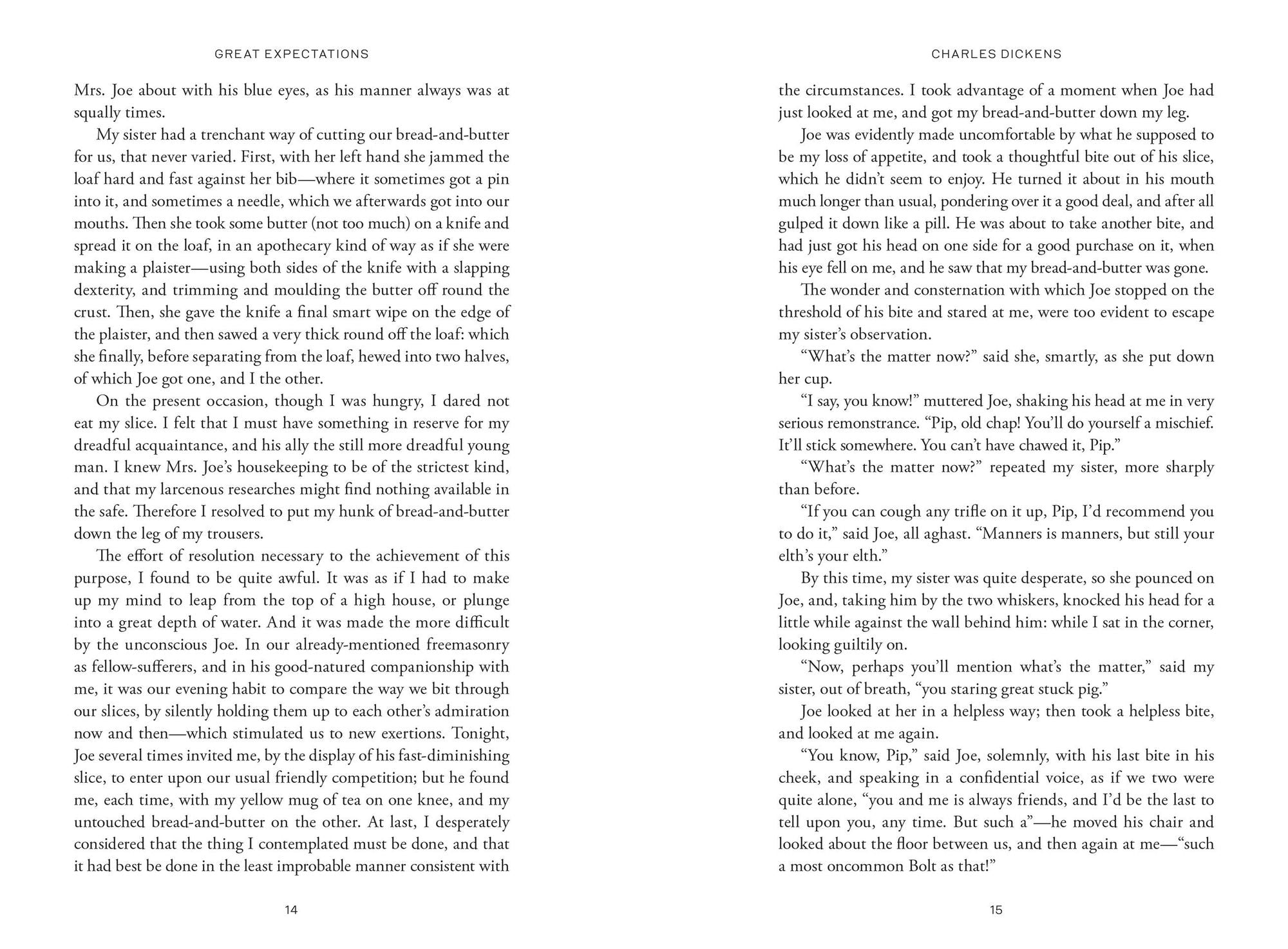 GREAT EXPECTATIONS

Mrs. Joe about with his blue eyes, as his manner always was at squally times.

My sister had a trenchant way of cutting our bread-and-butter for us, that never varied. First, with her left hand she jammed the loaf hard and fast against her bib—where it sometimes got a pin into it, and sometimes a needle, which we afterwards got into our mouths. Then she took some butter (not too much) on a knife and spread it on the loaf, in an apothecary kind of way as if she were making a plaister—using both sides of the knife with a slapping dexterity, and trimming and moulding the butter off round the crust. Then, she gave the knife a final smart wipe on the edge of the plaister, and then sawed a very thick round off the loaf: which she finally, before separating from the loaf, hewed into two halves, of which Joe got one, and I the other.

On the present occasion, though I was hungry, I dared not eat my slice. I felt that I must have something in reserve for my dreadful acquaintance, and his ally the still more dreadful young man. I knew Mrs. Joe's housekeeping to be of the strictest kind, and that my larcenous researches might find nothing available in the safe. Therefore I resolved to put my hunk of bread-and-butter down the leg of my trousers.

The effort of resolution necessary to the achievement of this purpose, I found to be quite awful. It was as if I had to make up my mind to leap from the top of a high house, or plunge into a great depth of water. And it was made the more difficult by the unconscious Joe. In our already-mentioned freemasonry as fellow-sufferers, and in his good-natured companionship with me, it was our evening habit to compare the way we bit through our slices, by silently holding them up to each other's admiration now and then—which stimulated us to new exertions. Tonight, Joe several times invited me, by the display of his fast-diminishing slice, to enter upon our usual friendly competition; but he found me, each time, with my yellow mug of tea on one knee, and my untouched bread-and-butter on the other. At last, I desperately considered that the thing I contemplated must be done, and that it had best be done in the least improbable manner consistent with

14

CHARLES DICKENS

the circumstances. I took advantage of a moment when Joe had just looked at me, and got my bread-and-butter down my leg.

Joe was evidently made uncomfortable by what he supposed to be my loss of appetite, and took a thoughtful bite out of his slice, which he didn't seem to enjoy. He turned it about in his mouth much longer than usual, pondering over it a good deal, and after all gulped it down like a pill. He was about to take another bite, and had just got his head on one side for a good purchase on it, when his eye fell on me, and he saw that my bread-and-butter was gone.

The wonder and consternation with which Joe stopped on the threshold of his bite and stared at me, were too evident to escape my sister's observation.

"What's the matter now?" said she, smartly, as she put down her cup.

"I say, you know!" muttered Joe, shaking his head at me in very serious remonstrance. "Pip, old chap! You'll do yourself a mischief. It'll stick somewhere. You can't have chawed it, Pip."

"What's the matter now?" repeated my sister, more sharply than before.

"If you can cough any trifle on it up, Pip, I'd recommend you to do it," said Joe, all aghast. "Manners is manners, but still your elth's your elth."

By this time, my sister was quite desperate, so she pounced on Joe, and, taking him by the two whiskers, knocked his head for a little while against the wall behind him: while I sat in the corner, looking guiltily on.

"Now, perhaps you'll mention what's the matter," said my sister, out of breath, "you staring great stuck pig."

Joe looked at her in a helpless way; then took a helpless bite, and looked at me again.

"You know, Pip," said Joe, solemnly, with his last bite in his cheek, and speaking in a confidential voice, as if we two were quite alone, "you and me is always friends, and I'd be the last to tell upon you, any time. But such a"—he moved his chair and looked about the floor between us, and then again at me—"such a most oncommon Bolt as that!"

15